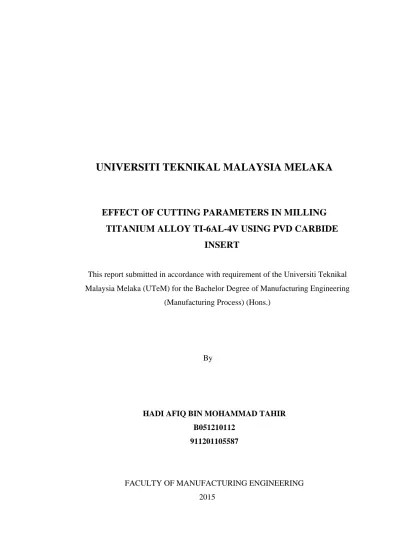 UNIVERSITI TEKNIKAL MALAYSIA MELAKA

EFFECT OF CUTTING PARAMETERS IN MILLING TITANIUM ALLOY TI-6AL-4V USING PVD CARBIDE INSERT

This report submitted in accordance with requirement of the Universiti Teknikal Malaysia Melaka (UTeM) for the Bachelor Degree of Manufacturing Engineering (Manufacturing Process) (Hons.)

By

HADI AFIQ BIN MOHAMMAD TAHIR
B051210112
911201105587

FACULTY OF MANUFACTURING ENGINEERING
2015